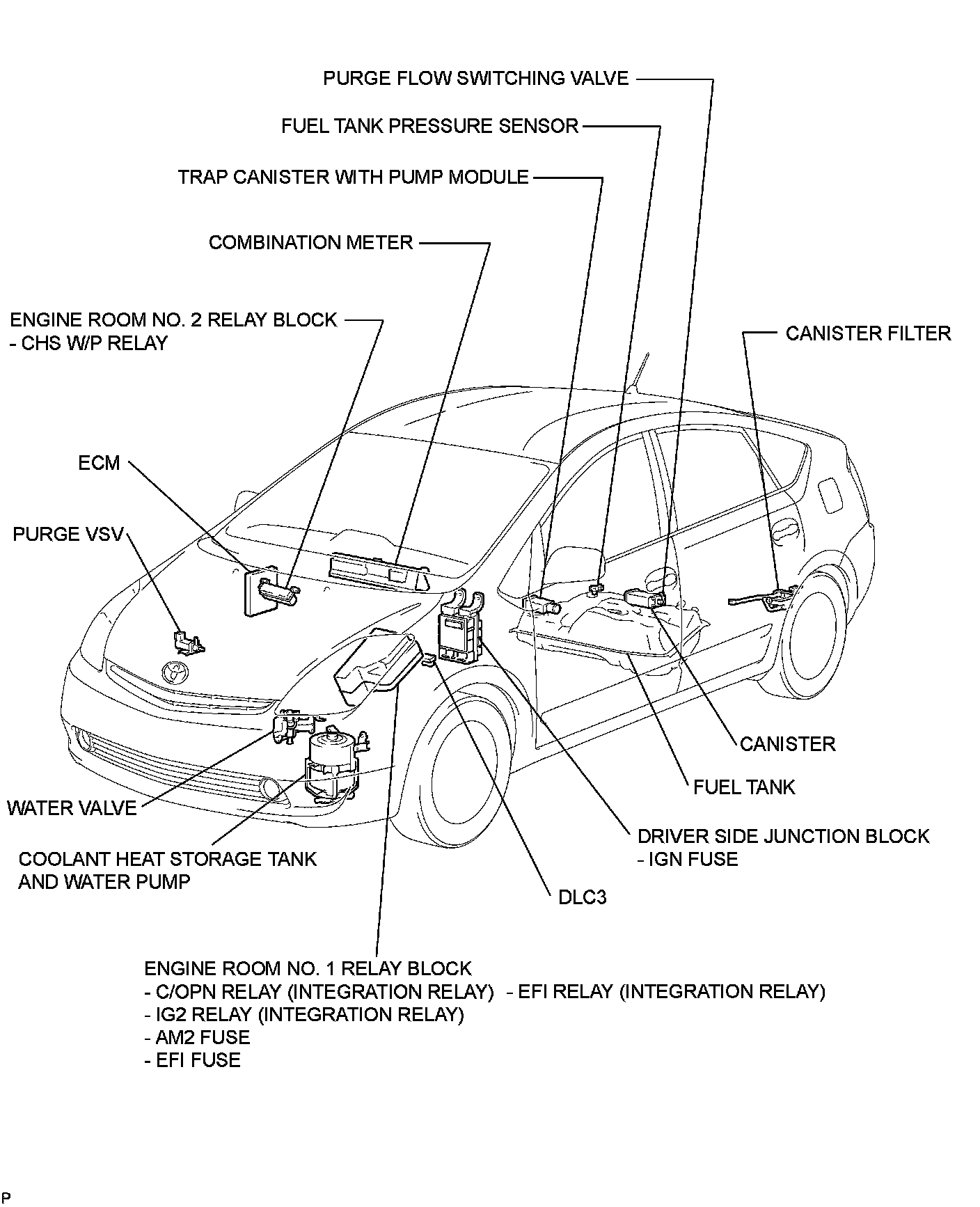 PURGE FLOW SWITCHING VALVE

FUEL TANK PRESSURE SENSOR

TRAP CANISTER WITH PUMP MODULE

COMBINATION METER

ENGINE ROOM NO. 2 RELAY BLOCK
- CHS W/P RELAY

CANISTER FILTER

ECM

PURGE VSV

CANISTER

FUEL TANK

WATER VALVE

DRIVER SIDE JUNCTION BLOCK
- IGN FUSE

COOLANT HEAT STORAGE TANK AND WATER PUMP

DLC3

ENGINE ROOM NO. 1 RELAY BLOCK
- C/OPN RELAY (INTEGRATION RELAY) - EFI RELAY (INTEGRATION RELAY)
- IG2 RELAY (INTEGRATION RELAY)
- AM2 FUSE
- EFI FUSE

P